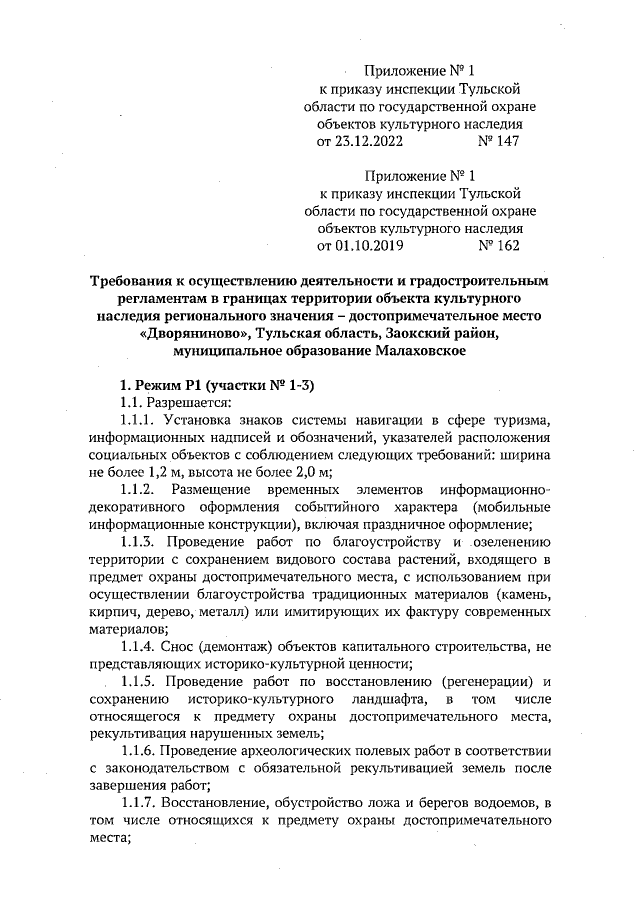 Приложение № 1
к приказу инспекции Тульской области по государственной охране объектов культурного наследия
от 23.12.2022 № 147

Приложение № 1
к приказу инспекции Тульской области по государственной охране объектов культурного наследия
от 01.10.2019 № 162

Требования к осуществлению деятельности и градостроительным регламентам в границах территории объекта культурного наследия регионального значения – достопримечательное место «Дворяниново», Тульская область, Заокский район, муниципальное образование Малаховское

1. Режим Р1 (участки № 1-3)

1.1. Разрешается:

1.1.1. Установка знаков системы навигации в сфере туризма, информационных надписей и обозначений, указателей расположения социальных объектов с соблюдением следующих требований: ширина не более 1,2 м, высота не более 2,0 м;

1.1.2. Размещение временных элементов информационно-декоративного оформления событийного характера (мобильные информационные конструкции), включая праздничное оформление;

1.1.3. Проведение работ по благоустройству и озеленению территории с сохранением видового состава растений, входящего в предмет охраны достопримечательного места, с использованием при осуществлении благоустройства традиционных материалов (камень, кирпич, дерево, металл) или имитирующих их фактуру современных материалов;

1.1.4. Снос (демонтаж) объектов капитального строительства, не представляющих историко-культурной ценности;

1.1.5. Проведение работ по восстановлению (регенерации) и сохранению историко-культурного ландшафта, в том числе относящегося к предмету охраны достопримечательного места, рекультивация нарушенных земель;

1.1.6. Проведение археологических полевых работ в соответствии с законодательством с обязательной рекультивацией земель после завершения работ;

1.1.7. Восстановление, обустройство ложа и берегов водоемов, в том числе относящихся к предмету охраны достопримечательного места;